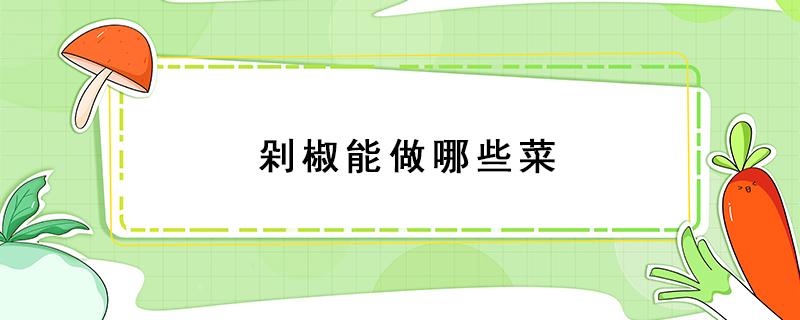 剁椒能做哪些菜